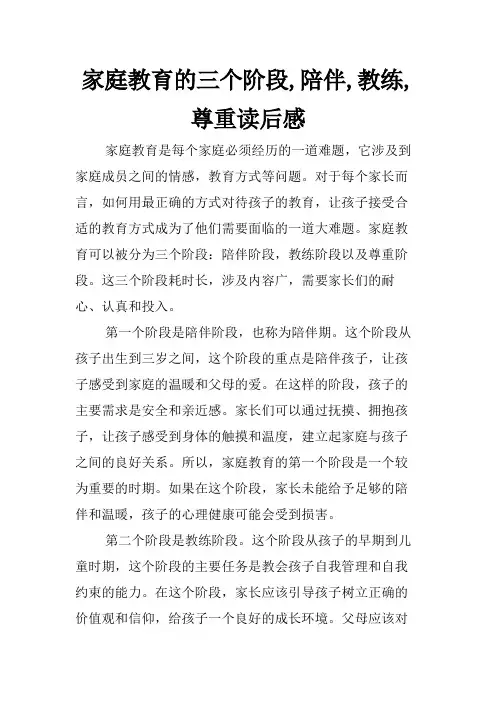 家庭教育的三个阶段,陪伴,教练,尊重读后感

家庭教育是每个家庭必须经历的一道难题，它涉及到家庭成员之间的情感，教育方式等问题。对于每个家长而言，如何用最正确的方式对待孩子的教育，让孩子接受合适的教育方式成为了他们需要面临的一道大难题。家庭教育可以被分为三个阶段：陪伴阶段，教练阶段以及尊重阶段。这三个阶段耗时长，涉及内容广，需要家长们的耐心、认真和投入。

第一个阶段是陪伴阶段，也称为陪伴期。这个阶段从孩子出生到三岁之间，这个阶段的重点是陪伴孩子，让孩子感受到家庭的温暖和父母的爱。在这样的阶段，孩子的主要需求是安全和亲近感。家长们可以通过抚摸、拥抱孩子，让孩子感受到身体的触摸和温度，建立起家庭与孩子之间的良好关系。所以，家庭教育的第一个阶段是一个较为重要的时期。如果在这个阶段，家长未能给予足够的陪伴和温暖，孩子的心理健康可能会受到损害。

第二个阶段是教练阶段。这个阶段从孩子的早期到儿童时期，这个阶段的主要任务是教会孩子自我管理和自我约束的能力。在这个阶段，家长应该引导孩子树立正确的价值观和信仰，给孩子一个良好的成长环境。父母应该对